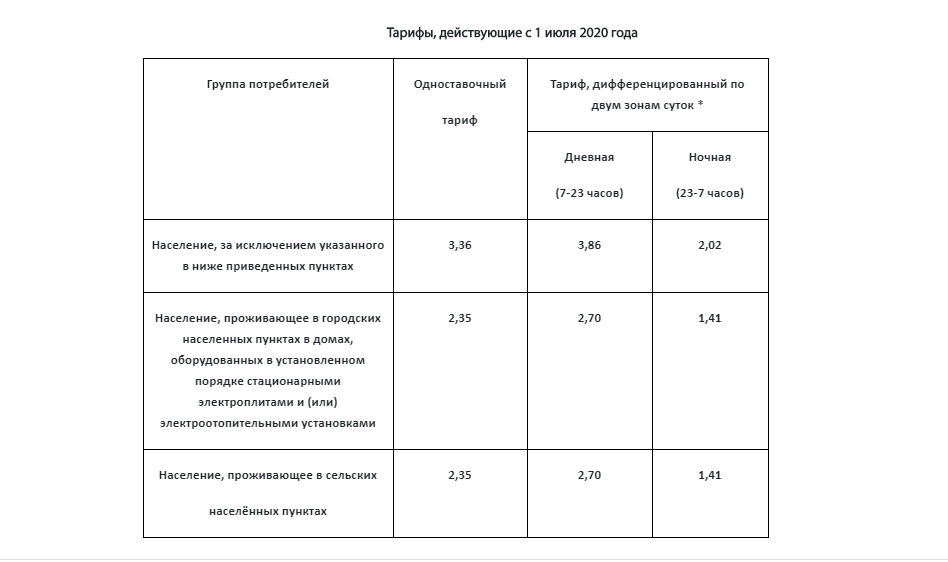 Тарифы, действующие с 1 июля 2020 года

| Группа потребителей | Одноставочный тариф | Тариф, дифференцированный по двум зонам суток * | |
|---|---|---|---|
| | | Дневная (7-23 часов) | Ночная (23-7 часов) |
| Население, за исключением указанного в ниже приведенных пунктах | 3,36 | 3,86 | 2,02 |
| Население, проживающее в городских населенных пунктах в домах, оборудованных в установленном порядке стационарными электроплитами и (или) электроотопительными установками | 2,35 | 2,70 | 1,41 |
| Население, проживающее в сельских населённых пунктах | 2,35 | 2,70 | 1,41 |